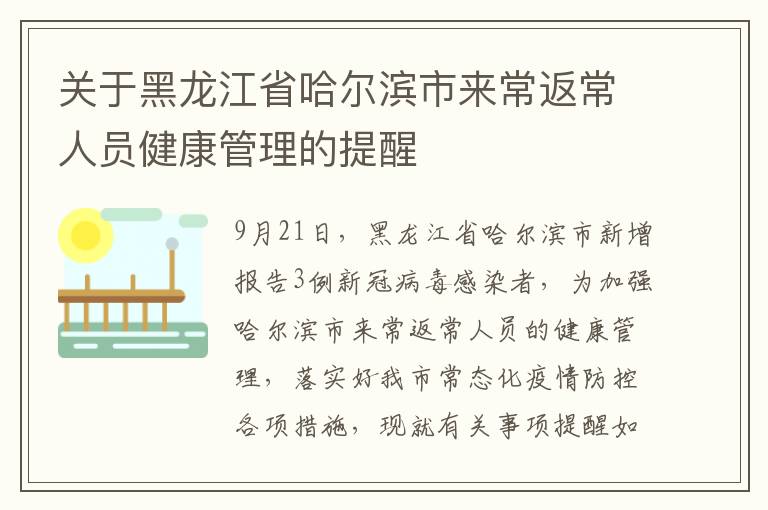 关于黑龙江省哈尔滨市来常返常人员健康管理的提醒

9月21日，黑龙江省哈尔滨市新增报告3例新冠病毒感染者，为加强哈尔滨市来常返常人员的健康管理，落实好我市常态化疫情防控各项措施，现就有关事项提醒如